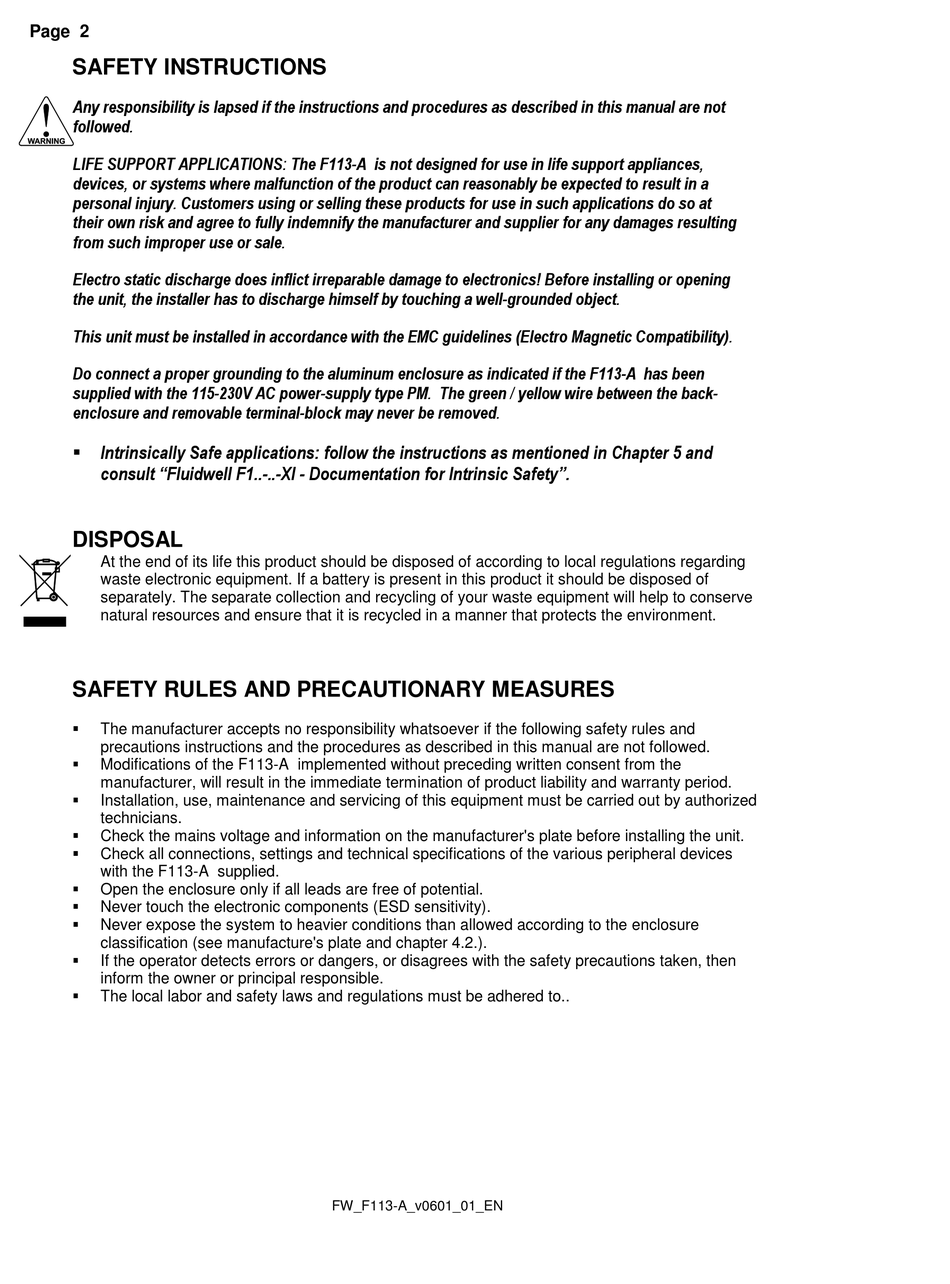 Page 2

SAFETY INSTRUCTIONS

WARNING

Any responsibility is lapsed if the instructions and procedures as described in this manual are not followed.

LIFE SUPPORT APPLICATIONS: The F113-A is not designed for use in life support appliances, devices, or systems where malfunction of the product can reasonably be expected to result in a personal injury. Customers using or selling these products for use in such applications do so at their own risk and agree to fully indemnify the manufacturer and supplier for any damages resulting from such improper use or sale.

Electro static discharge does inflict irreparable damage to electronics! Before installing or opening the unit, the installer has to discharge himself by touching a well-grounded object.

This unit must be installed in accordance with the EMC guidelines (Electro Magnetic Compatibility).

Do connect a proper grounding to the aluminum enclosure as indicated if the F113-A has been supplied with the 115-230V AC power-supply type PM. The green / yellow wire between the back-enclosure and removable terminal-block may never be removed.

▪ Intrinsically Safe applications: follow the instructions as mentioned in Chapter 5 and consult “Fluidwell F1..-..-XI - Documentation for Intrinsic Safety”.

DISPOSAL

At the end of its life this product should be disposed of according to local regulations regarding waste electronic equipment. If a battery is present in this product it should be disposed of separately. The separate collection and recycling of your waste equipment will help to conserve natural resources and ensure that it is recycled in a manner that protects the environment.

SAFETY RULES AND PRECAUTIONARY MEASURES

▪ The manufacturer accepts no responsibility whatsoever if the following safety rules and precautions instructions and the procedures as described in this manual are not followed.
▪ Modifications of the F113-A implemented without preceding written consent from the manufacturer, will result in the immediate termination of product liability and warranty period.
▪ Installation, use, maintenance and servicing of this equipment must be carried out by authorized technicians.
▪ Check the mains voltage and information on the manufacturer's plate before installing the unit.
▪ Check all connections, settings and technical specifications of the various peripheral devices with the F113-A supplied.
▪ Open the enclosure only if all leads are free of potential.
▪ Never touch the electronic components (ESD sensitivity).
▪ Never expose the system to heavier conditions than allowed according to the enclosure classification (see manufacture's plate and chapter 4.2.).
▪ If the operator detects errors or dangers, or disagrees with the safety precautions taken, then inform the owner or principal responsible.
▪ The local labor and safety laws and regulations must be adhered to..

FW_F113-A_v0601_01_EN